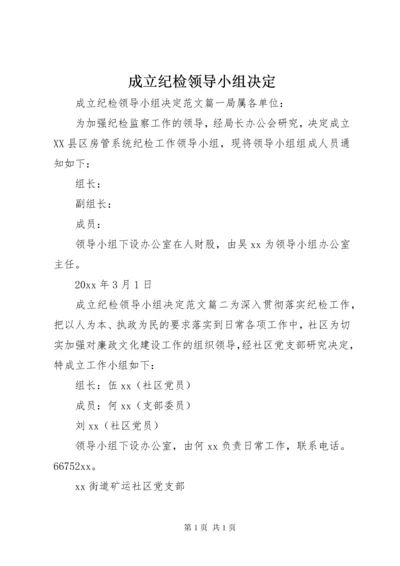 成立纪检领导小组决定

成立纪检领导小组决定范文篇一局属各单位：

为加强纪检监察工作的领导，经局长办公会研究，决定成立XX县区房管系统纪检工作领导小组，现将领导小组组成人员通知如下：

组长：

副组长：

成员：

领导小组下设办公室在人财股，由吴xx为领导小组办公室主任。

20xx年3月1日

成立纪检领导小组决定范文篇二为深入贯彻落实纪检工作，把以人为本、执政为民的要求落实到日常各项工作中，社区为切实加强对廉政文化建设工作的组织领导，经社区党支部研究决定，特成立工作小组如下：

组长：伍xx（社区党员）

成员：何xx（支部委员）

刘xx（社区党员）

领导小组下设办公室，由何xx负责日常工作，联系电话。66752xx。

xx街道矿运社区党支部

第1页 共1页